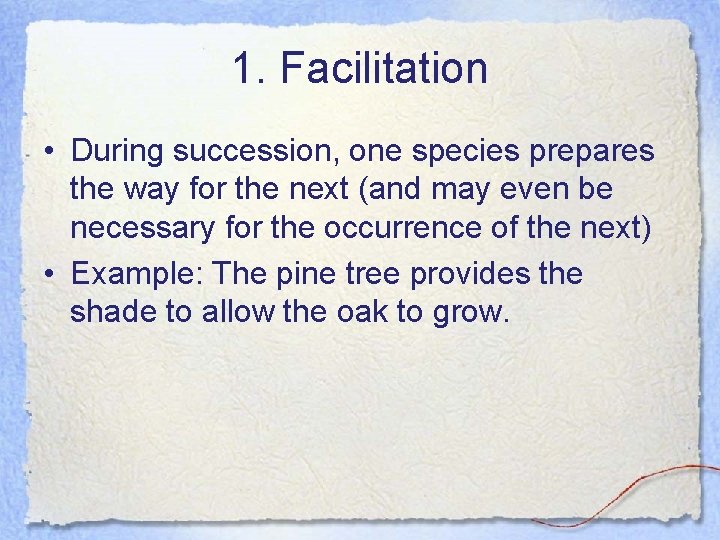 1. Facilitation

• During succession, one species prepares the way for the next (and may even be necessary for the occurrence of the next)

• Example: The pine tree provides the shade to allow the oak to grow.